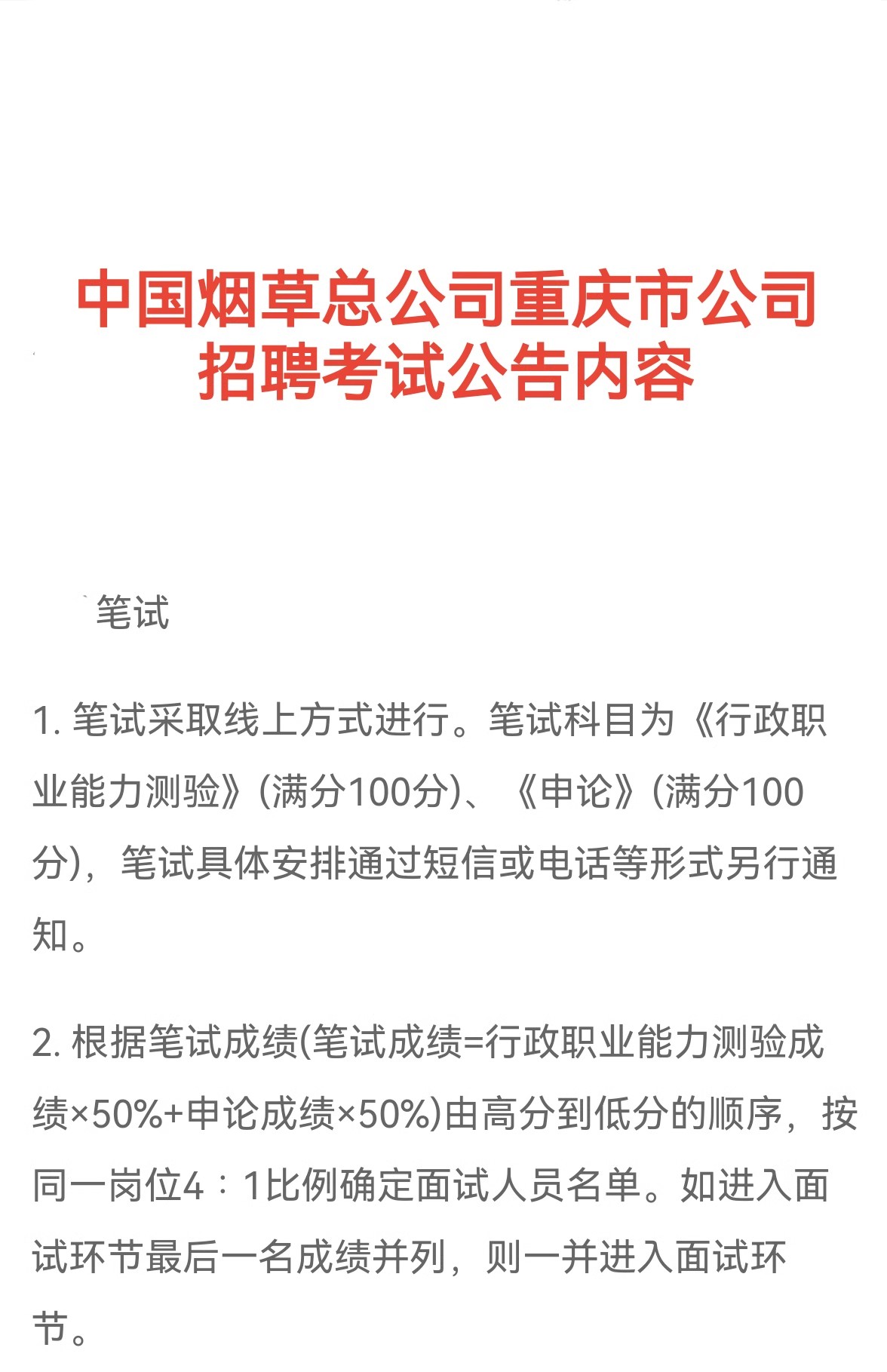 中国烟草总公司重庆市公司
招聘考试公告内容

笔试

1.笔试采取线上方式进行。笔试科目为《行政职业能力测验》(满分100分)、《申论》(满分100分)，笔试具体安排通过短信或电话等形式另行通知。

2.根据笔试成绩(笔试成绩=行政职业能力测验成绩×50%+申论成绩×50%)由高分到低分的顺序，按同一岗位4：1比例确定面试人员名单。如进入面试环节最后一名成绩并列，则一并进入面试环节。